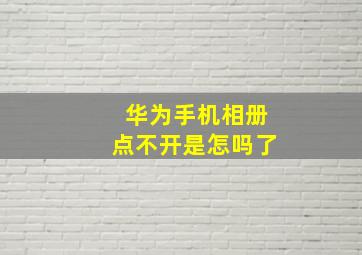 华为手机相册
点不开是怎吗了